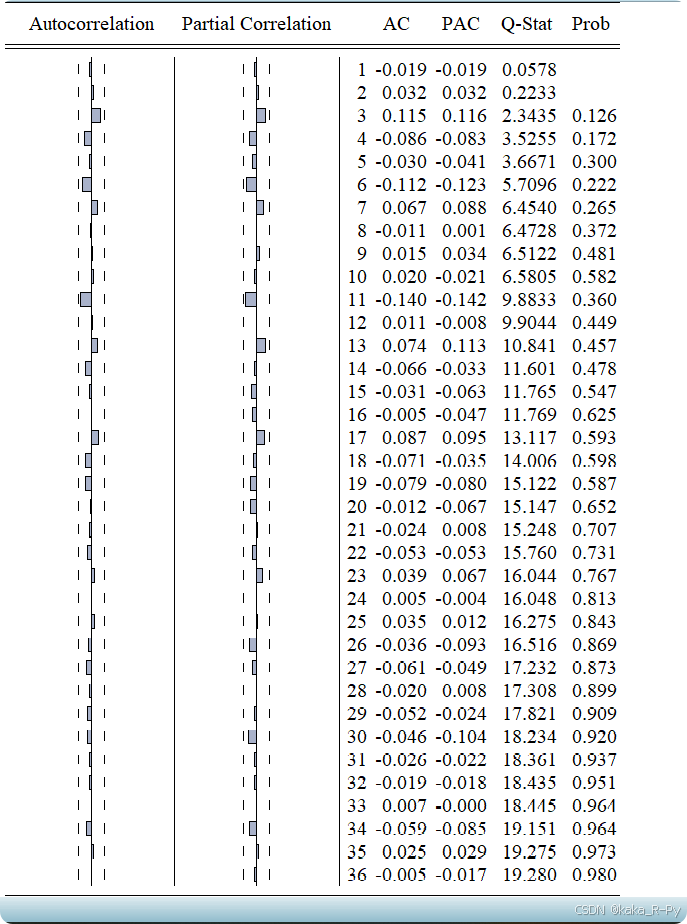 | Autocorrelation | Partial Correlation | | AC | PAC | Q-Stat | Prob |
|---|---|---|---|---|---|---|
| | | 1 | -0.019 | -0.019 | 0.0578 | |
| | | 2 | 0.032 | 0.032 | 0.2233 | |
| | | 3 | 0.115 | 0.116 | 2.3435 | 0.126 |
| | | 4 | -0.086 | -0.083 | 3.5255 | 0.172 |
| | | 5 | -0.030 | -0.041 | 3.6671 | 0.300 |
| | | 6 | -0.112 | -0.123 | 5.7096 | 0.222 |
| | | 7 | 0.067 | 0.088 | 6.4540 | 0.265 |
| | | 8 | -0.011 | 0.001 | 6.4728 | 0.372 |
| | | 9 | 0.015 | 0.034 | 6.5122 | 0.481 |
| | | 10 | 0.020 | -0.021 | 6.5805 | 0.582 |
| | | 11 | -0.140 | -0.142 | 9.8833 | 0.360 |
| | | 12 | 0.011 | -0.008 | 9.9044 | 0.449 |
| | | 13 | 0.074 | 0.113 | 10.841 | 0.457 |
| | | 14 | -0.066 | -0.033 | 11.601 | 0.478 |
| | | 15 | -0.031 | -0.063 | 11.765 | 0.547 |
| | | 16 | -0.005 | -0.047 | 11.769 | 0.625 |
| | | 17 | 0.087 | 0.095 | 13.117 | 0.593 |
| | | 18 | -0.071 | -0.035 | 14.006 | 0.598 |
| | | 19 | -0.079 | -0.080 | 15.122 | 0.587 |
| | | 20 | -0.012 | -0.067 | 15.147 | 0.652 |
| | | 21 | -0.024 | 0.008 | 15.248 | 0.707 |
| | | 22 | -0.053 | -0.053 | 15.760 | 0.731 |
| | | 23 | 0.039 | 0.067 | 16.044 | 0.767 |
| | | 24 | 0.005 | -0.004 | 16.048 | 0.813 |
| | | 25 | 0.035 | 0.012 | 16.275 | 0.843 |
| | | 26 | -0.036 | -0.093 | 16.516 | 0.869 |
| | | 27 | -0.061 | -0.049 | 17.232 | 0.873 |
| | | 28 | -0.020 | 0.008 | 17.308 | 0.899 |
| | | 29 | -0.052 | -0.024 | 17.821 | 0.909 |
| | | 30 | -0.046 | -0.104 | 18.234 | 0.920 |
| | | 31 | -0.026 | -0.022 | 18.361 | 0.937 |
| | | 32 | -0.019 | -0.018 | 18.435 | 0.951 |
| | | 33 | 0.007 | -0.000 | 18.445 | 0.964 |
| | | 34 | -0.059 | -0.085 | 19.151 | 0.964 |
| | | 35 | 0.025 | 0.029 | 19.275 | 0.973 |
| | | 36 | -0.005 | -0.017 | 19.280 | 0.980 |

CSDN @kaka_R-Py